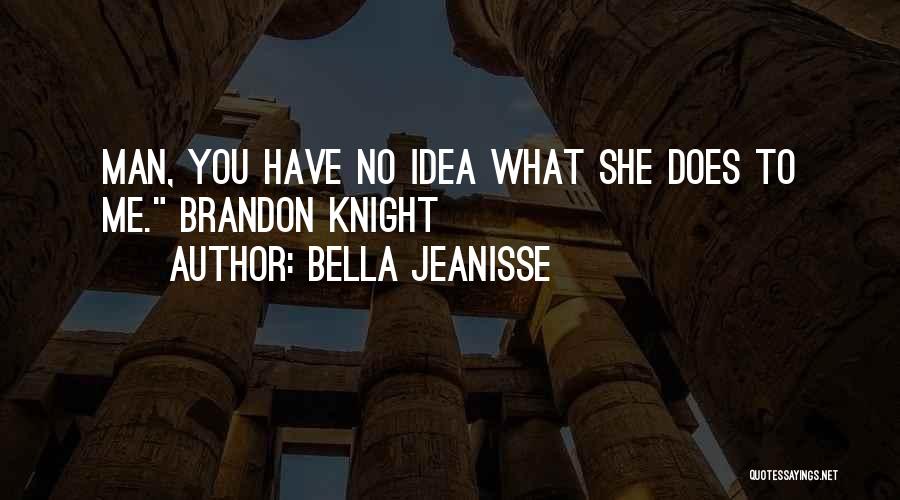 MAN, YOU HAVE NO IDEA WHAT SHE DOES TO ME." BRANDON KNIGHT
AUTHOR: BELLA JEANISSE

QUOTESSAYINGS.NET